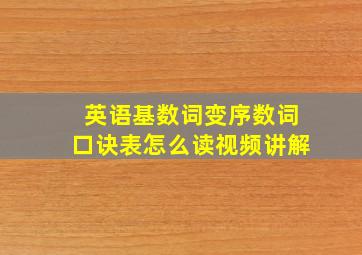 英语基数词变序数词
口诀表怎么读视频讲解